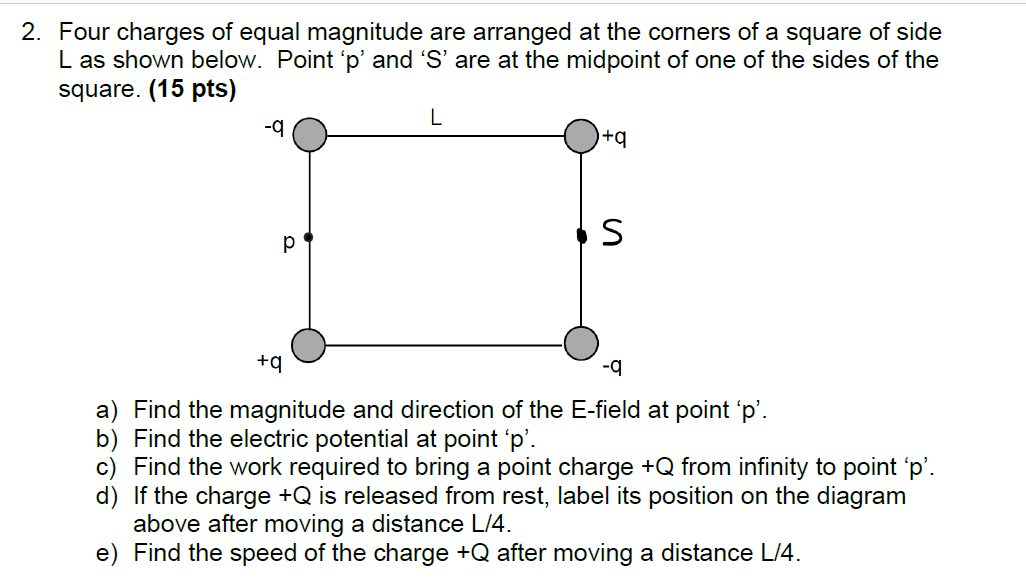 2. Four charges of equal magnitude are arranged at the corners of a square of side L as shown below. Point ‘p’ and ‘S’ are at the midpoint of one of the sides of the square. **(15 pts)**

-q

L

+q

p

S

+q

-q

a) Find the magnitude and direction of the E-field at point ‘p’.
b) Find the electric potential at point ‘p’.
c) Find the work required to bring a point charge +Q from infinity to point ‘p’.
d) If the charge +Q is released from rest, label its position on the diagram above after moving a distance L/4.
e) Find the speed of the charge +Q after moving a distance L/4.